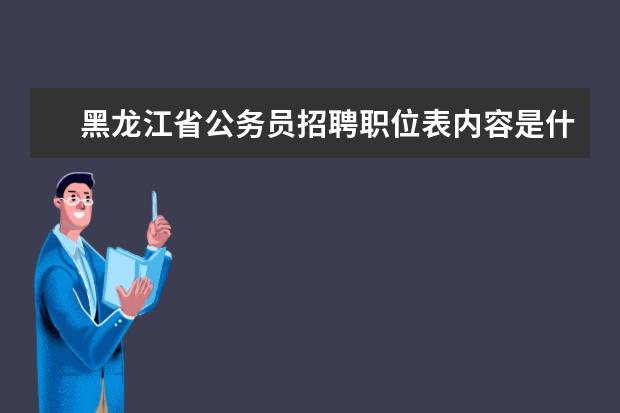 黑龙江省公务员招聘职位表内容是什